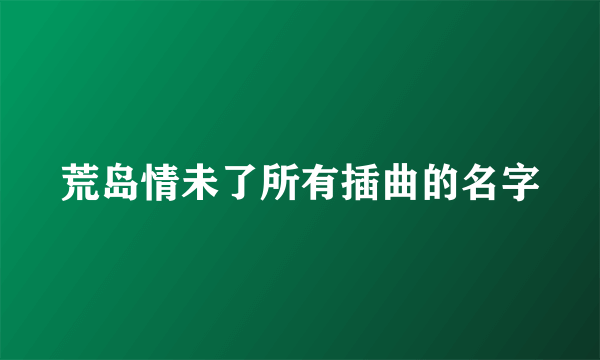 荒岛情未了所有插曲的名字